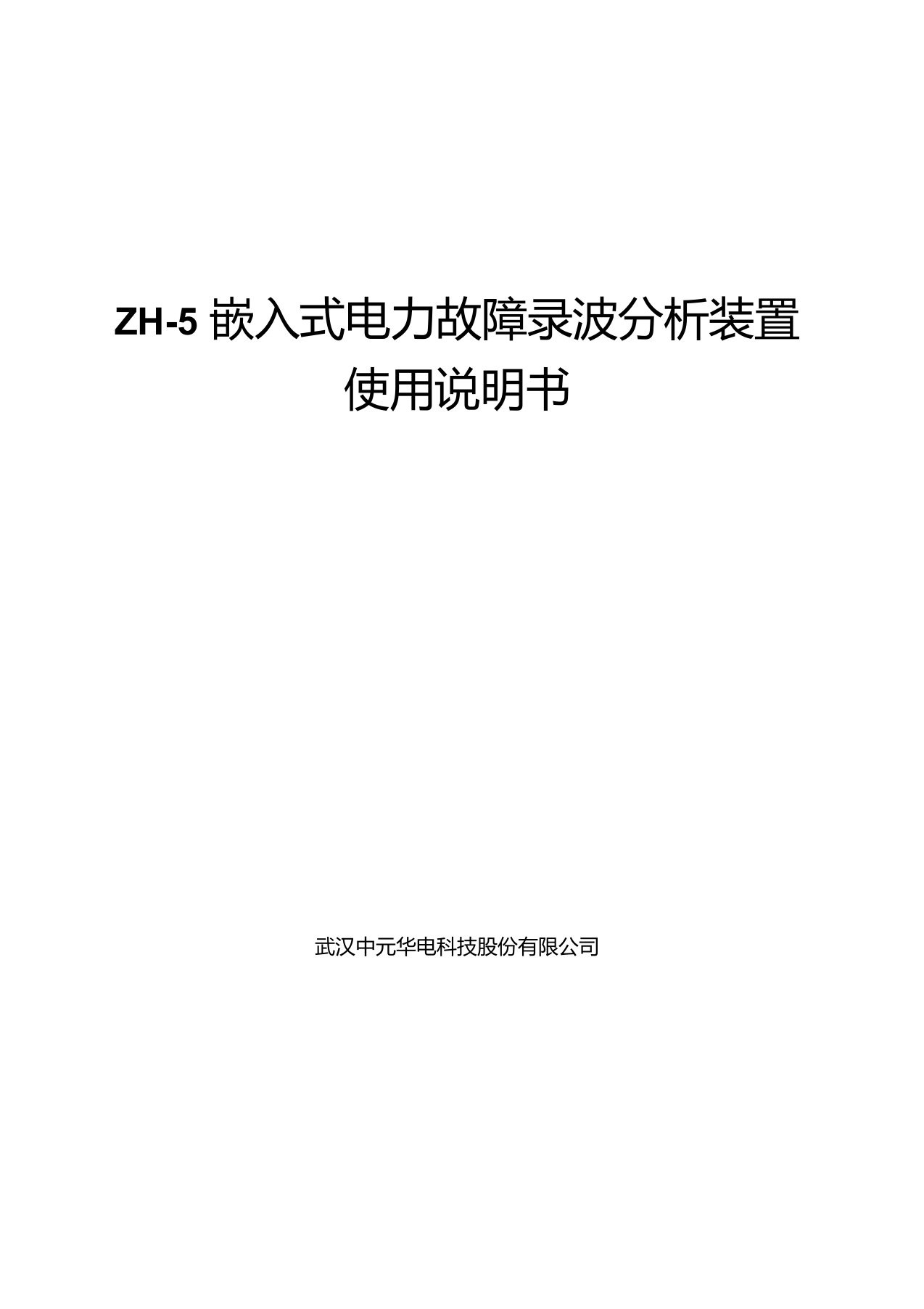 ZH-5 嵌入式电力故障录波分析装置
使用说明书

武汉中元华电科技股份有限公司